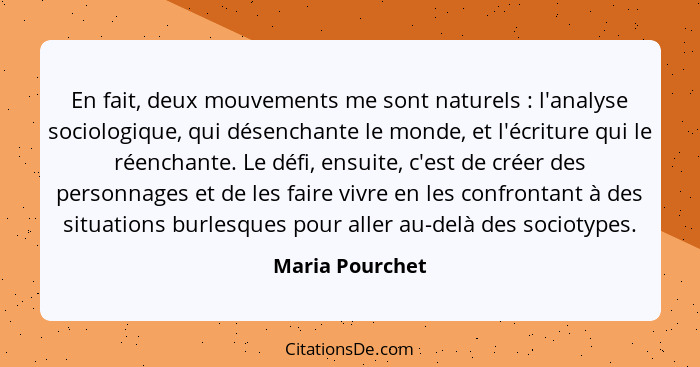 En fait, deux mouvements me sont naturels : l'analyse sociologique, qui désenchante le monde, et l'écriture qui le réenchante. Le défi, ensuite, c'est de créer des personnages et de les faire vivre en les confrontant à des situations burlesques pour aller au-delà des sociotypes.

Maria Pourchet

CitationsDe.com